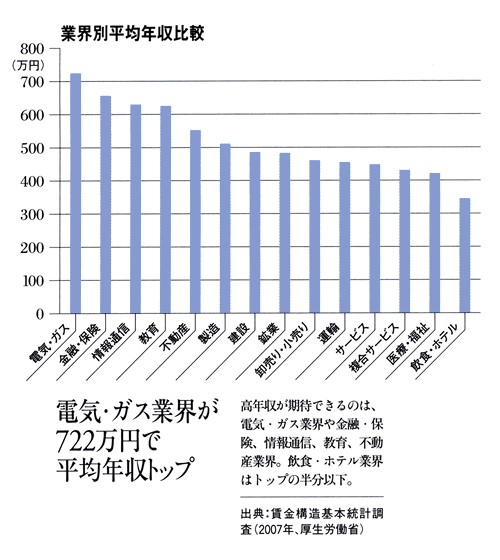 業界別平均年収比較

800
(万円)
700
600
500
400
300
200
100
0

電気・ガス
金融・保険
情報通信
教育
不動産
製造
建設
鉱業
卸売り・小売り
運輸
サービス
複合サービス
医療・福祉
飲食・ホテル

電気・ガス業界が722万円で平均年収トップ

高年収が期待できるのは、電気・ガス業界や金融・保険、情報通信、教育、不動産業界。飲食・ホテル業界はトップの半分以下。

出典:賃金構造基本統計調査(2007年、厚生労働省)